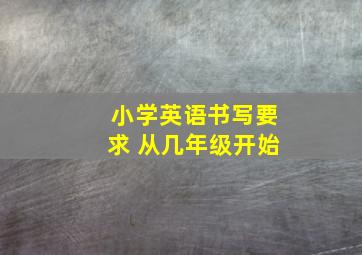 小学英语书写要求 从几年级开始